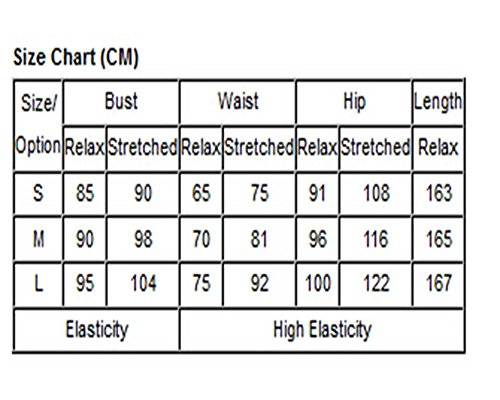 Size Chart (CM)

| Size/ Option | Bust | | Waist | | Hip | | Length |
|---|---|---|---|---|---|---|---|
| | Relax | Stretched | Relax | Stretched | Relax | Stretched | Relax |
| S | 85 | 90 | 65 | 75 | 91 | 108 | 163 |
| M | 90 | 98 | 70 | 81 | 96 | 116 | 165 |
| L | 95 | 104 | 75 | 92 | 100 | 122 | 167 |
| Elasticity | | | High Elasticity | | | | |